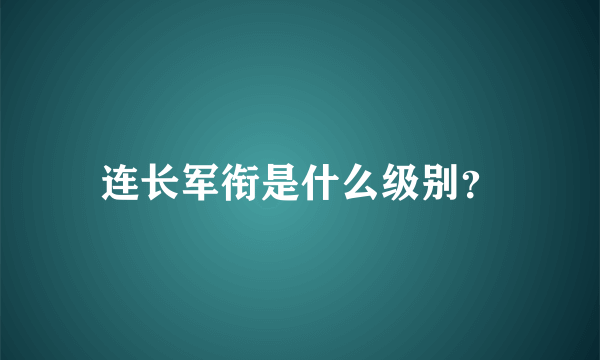 连长军衔是什么级别?